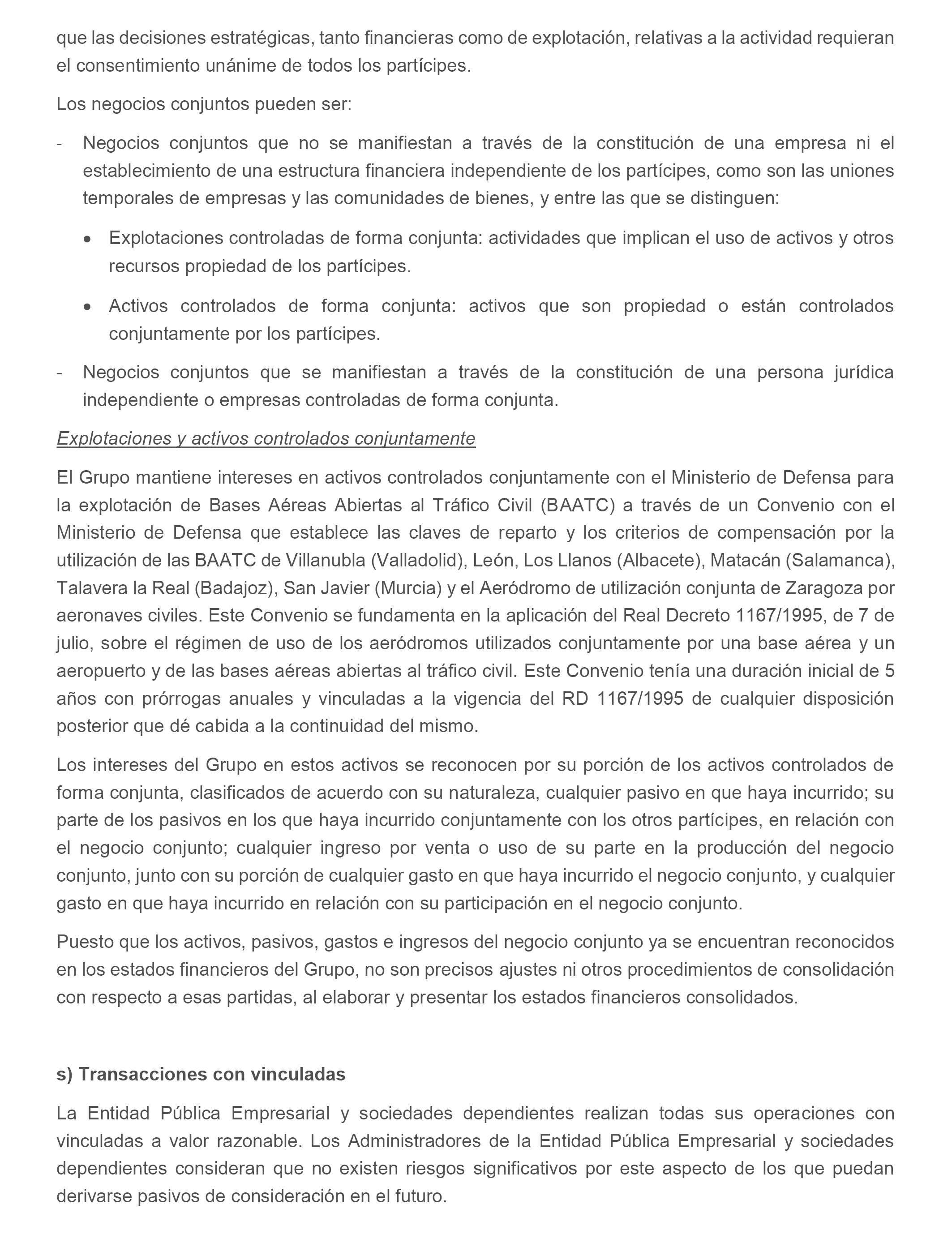 que las decisiones estratégicas, tanto financieras como de explotación, relativas a la actividad requieran el consentimiento unánime de todos los partícipes.

Los negocios conjuntos pueden ser:

- Negocios conjuntos que no se manifiestan a través de la constitución de una empresa ni el establecimiento de una estructura financiera independiente de los partícipes, como son las uniones temporales de empresas y las comunidades de bienes, y entre las que se distinguen:

• Explotaciones controladas de forma conjunta: actividades que implican el uso de activos y otros recursos propiedad de los partícipes.

• Activos controlados de forma conjunta: activos que son propiedad o están controlados conjuntamente por los partícipes.

- Negocios conjuntos que se manifiestan a través de la constitución de una persona jurídica independiente o empresas controladas de forma conjunta.

Explotaciones y activos controlados conjuntamente

El Grupo mantiene intereses en activos controlados conjuntamente con el Ministerio de Defensa para la explotación de Bases Aéreas Abiertas al Tráfico Civil (BAATC) a través de un Convenio con el Ministerio de Defensa que establece las claves de reparto y los criterios de compensación por la utilización de las BAATC de Villanubla (Valladolid), León, Los Llanos (Albacete), Matacán (Salamanca), Talavera la Real (Badajoz), San Javier (Murcia) y el Aeródromo de utilización conjunta de Zaragoza por aeronaves civiles. Este Convenio se fundamenta en la aplicación del Real Decreto 1167/1995, de 7 de julio, sobre el régimen de uso de los aeródromos utilizados conjuntamente por una base aérea y un aeropuerto y de las bases aéreas abiertas al tráfico civil. Este Convenio tenía una duración inicial de 5 años con prórrogas anuales y vinculadas a la vigencia del RD 1167/1995 de cualquier disposición posterior que dé cabida a la continuidad del mismo.

Los intereses del Grupo en estos activos se reconocen por su porción de los activos controlados de forma conjunta, clasificados de acuerdo con su naturaleza, cualquier pasivo en que haya incurrido; su parte de los pasivos en los que haya incurrido conjuntamente con los otros partícipes, en relación con el negocio conjunto; cualquier ingreso por venta o uso de su parte en la producción del negocio conjunto, junto con su porción de cualquier gasto en que haya incurrido el negocio conjunto, y cualquier gasto en que haya incurrido en relación con su participación en el negocio conjunto.

Puesto que los activos, pasivos, gastos e ingresos del negocio conjunto ya se encuentran reconocidos en los estados financieros del Grupo, no son precisos ajustes ni otros procedimientos de consolidación con respecto a esas partidas, al elaborar y presentar los estados financieros consolidados.

s) Transacciones con vinculadas

La Entidad Pública Empresarial y sociedades dependientes realizan todas sus operaciones con vinculadas a valor razonable. Los Administradores de la Entidad Pública Empresarial y sociedades dependientes consideran que no existen riesgos significativos por este aspecto de los que puedan derivarse pasivos de consideración en el futuro.